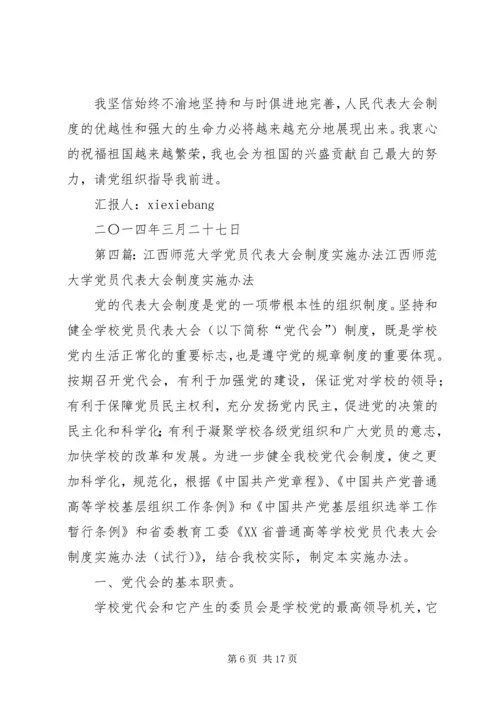 我坚信始终不渝地坚持和与时俱进地完善，人民代表大会制度的优越性和强大的生命力必将越来越充分地展现出来。我衷心的祝福祖国越来越繁荣，我也会为祖国的兴盛贡献自己最大的努力，请党组织指导我前进。

汇报人：xiexiebang

二〇一四年三月二十七日

第四篇：江西师范大学党员代表大会制度实施办法江西师范大学党员代表大会制度实施办法

党的代表大会制度是党的一项带根本性的组织制度。坚持和健全学校党员代表大会（以下简称“党代会”）制度，既是学校党内生活正常化的重要标志，也是遵守党的规章制度的重要体现。按期召开党代会，有利于加强党的建设，保证党对学校的领导；有利于保障党员民主权利，充分发扬党内民主，促进党的决策的民主化和科学化；有利于凝聚学校各级党组织和广大党员的意志，加快学校的改革和发展。为进一步健全我校党代会制度，使之更加科学化，规范化，根据《中国共产党章程》、《中国共产党普通高等学校基层组织工作条例》和《中国共产党基层组织选举工作暂行条例》和省委教育工委《XX省普通高等学校党员代表大会制度实施办法（试行）》，结合我校实际，制定本实施办法。

一、党代会的基本职责。

学校党代会和它产生的委员会是学校党的最高领导机关，它

第6页 共17页